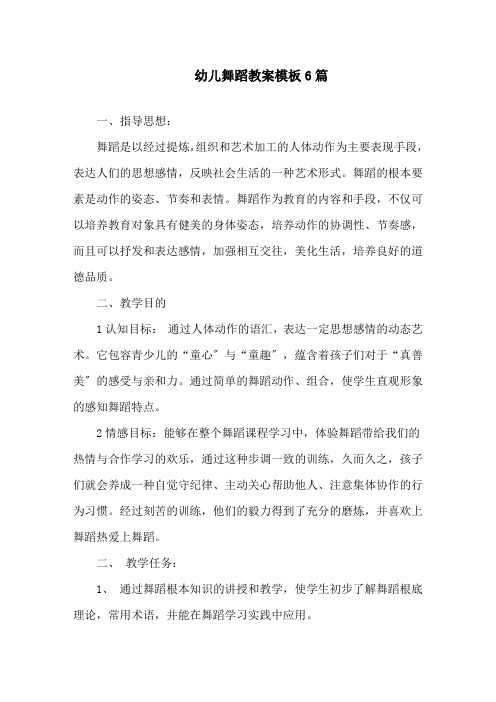 幼儿舞蹈教案模板6篇

一、指导思想：

舞蹈是以经过提炼，组织和艺术加工的人体动作为主要表现手段，表达人们的思想感情，反映社会生活的一种艺术形式。舞蹈的根本要素是动作的姿态、节奏和表情。舞蹈作为教育的内容和手段，不仅可以培养教育对象具有健美的身体姿态，培养动作的协调性、节奏感，而且可以抒发和表达感情，加强相互交往，美化生活，培养良好的道德品质。

二、教学目的

1认知目标： 通过人体动作的语汇，表达一定思想感情的动态艺术。它包容青少儿的“童心”与“童趣”，蕴含着孩子们对于“真善美”的感受与亲和力。通过简单的舞蹈动作、组合，使学生直观形象的感知舞蹈特点。

2情感目标：能够在整个舞蹈课程学习中，体验舞蹈带给我们的热情与合作学习的欢乐，通过这种步调一致的训练，久而久之，孩子们就会养成一种自觉守纪律、主动关心帮助他人、注意集体协作的行为习惯。经过刻苦的训练，他们的毅力得到了充分的磨炼，并喜欢上舞蹈热爱上舞蹈。

二、 教学任务：

1、 通过舞蹈根本知识的讲授和教学，使学生初步了解舞蹈根底理论，常用术语，并能在舞蹈学习实践中应用。